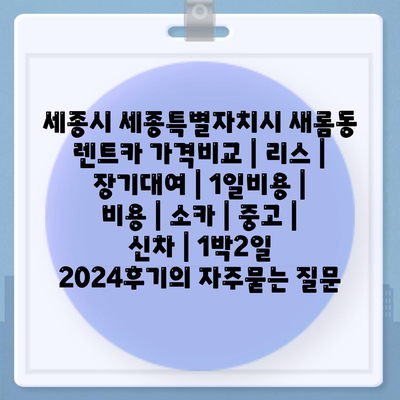 세종시 세종특별자치시 새롬동 렌트카 가격비교 | 리스 | 장기대여 | 1일비용 | 비용 | 소카 | 중고 | 신차 | 1박2일 2024후기의 자주묻는 질문